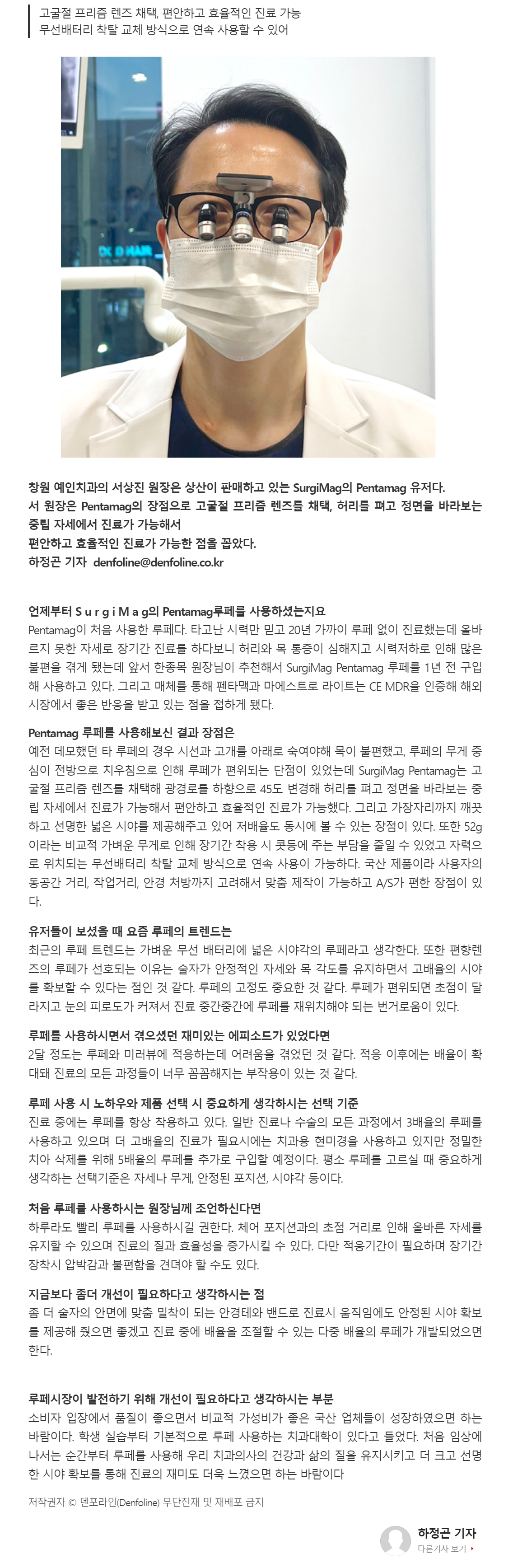 고굴절 프리즘 렌즈 채택, 편안하고 효율적인 진료 가능
무선배터리 착탈 교체 방식으로 연속 사용할 수 있어

창원 예인치과의 서상진 원장은 상산이 판매하고 있는 SurgiMag의 Pentamag 유저다. 서 원장은 Pentamag의 장점으로 고굴절 프리즘 렌즈를 채택, 허리를 펴고 정면을 바라보는 중립 자세에서 진료가 가능해서 편안하고 효율적인 진료가 가능한 점을 꼽았다.
하정곤 기자 denfoline@denfoline.co.kr

언제부터 S u r g i M a g의 Pentamag루페를 사용하셨는지요
Pentamag이 처음 사용한 루페다. 타고난 시력만 믿고 20년 가까이 루페 없이 진료했는데 올바르지 못한 자세로 장기간 진료를 하다보니 허리와 목 통증이 심해지고 시력저하로 인해 많은 불편을 겪게 됐는데 앞서 한종목 원장님이 추천해서 SurgiMag Pentamag 루페를 1년 전 구입해 사용하고 있다. 그리고 매체를 통해 펜타맥과 마에스트로 라이트는 CE MDR을 인증해 해외 시장에서 좋은 반응을 받고 있는 점을 접하게 됐다.

Pentamag 루페를 사용해보신 결과 장점은
예전 데모했던 타 루페의 경우 시선과 고개를 아래로 숙여야해 목이 불편했고, 루페의 무게 중심이 전방으로 치우침으로 인해 루페가 편위되는 단점이 있었는데 SurgiMag Pentamag는 고굴절 프리즘 렌즈를 채택해 광경로를 하향으로 45도 변경해 허리를 펴고 정면을 바라보는 중립 자세에서 진료가 가능해서 편안하고 효율적인 진료가 가능했다. 그리고 가장자리까지 깨끗하고 선명한 넓은 시야를 제공해주고 있어 저배율도 동시에 볼 수 있는 장점이 있다. 또한 52g이라는 비교적 가벼운 무게로 인해 장기간 착용 시 콧등에 주는 부담을 줄일 수 있었고 자력으로 위치되는 무선배터리 착탈 교체 방식으로 연속 사용이 가능하다. 국산 제품이라 사용자의 동공간 거리, 작업거리, 안경 처방까지 고려해서 맞춤 제작이 가능하고 A/S가 편한 장점이 있다.

유저들이 보셨을 때 요즘 루페의 트렌드는
최근의 루페 트렌드는 가벼운 무선 배터리에 넓은 시야각의 루페라고 생각한다. 또한 편향렌즈의 루페가 선호되는 이유는 술자가 안정적인 자세와 목 각도를 유지하면서 고배율의 시야를 확보할 수 있다는 점인 것 같다. 루페의 고정도 중요한 것 같다. 루페가 편위되면 초점이 달라지고 눈의 피로도가 커져서 진료 중간중간에 루페를 재위치해야 되는 번거로움이 있다.

루페를 사용하시면서 겪으셨던 재미있는 에피소드가 있었다면
2달 정도는 루페와 미러뷰에 적응하는데 어려움을 겪었던 것 같다. 적응 이후에는 배율이 확대돼 진료의 모든 과정들이 너무 꼼꼼해지는 부작용이 있는 것 같다.

루페 사용 시 노하우와 제품 선택 시 중요하게 생각하시는 선택 기준
진료 중에는 루페를 항상 착용하고 있다. 일반 진료나 수술의 모든 과정에서 3배율의 루페를 사용하고 있으며 더 고배율의 진료가 필요시에는 치과용 현미경을 사용하고 있지만 정밀한 치아 삭제를 위해 5배율의 루페를 추가로 구입할 예정이다. 평소 루페를 고르실 때 중요하게 생각하는 선택기준은 자세나 무게, 안정된 포지션, 시야각 등이다.

처음 루페를 사용하시는 원장님께 조언하신다면
하루라도 빨리 루페를 사용하시길 권한다. 체어 포지션과의 초점 거리로 인해 올바른 자세를 유지할 수 있으며 진료의 질과 효율성을 증가시킬 수 있다. 다만 적응기간이 필요하며 장기간 장착시 압박감과 불편함을 견뎌야 할 수도 있다.

지금보다 좀더 개선이 필요하다고 생각하시는 점
좀 더 술자의 안면에 맞춤 밀착이 되는 안경테와 밴드로 진료시 움직임에도 안정된 시야 확보를 제공해 줬으면 좋겠고 진료 중에 배율을 조절할 수 있는 다중 배율의 루페가 개발되었으면 한다.

루페시장이 발전하기 위해 개선이 필요하다고 생각하시는 부분
소비자 입장에서 품질이 좋으면서 비교적 가성비가 좋은 국산 업체들이 성장하였으면 하는 바람이다. 학생 실습부터 기본적으로 루페 사용하는 치과대학이 있다고 들었다. 처음 임상에 나서는 순간부터 루페를 사용해 우리 치과의사의 건강과 삶의 질을 유지시키고 더 크고 선명한 시야 확보를 통해 진료의 재미도 더욱 느꼈으면 하는 바람이다

저작권자 © 덴포라인(Denfoline) 무단전재 및 재배포 금지

하정곤 기자
다른기사 보기